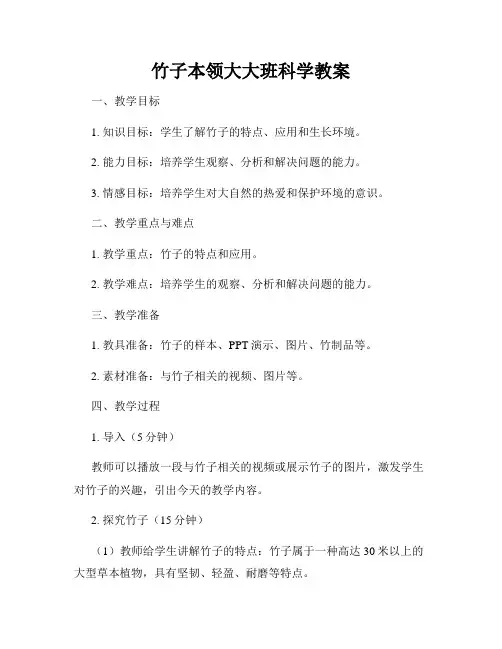 竹子本领大大班科学教案

一、教学目标

1. 知识目标：学生了解竹子的特点、应用和生长环境。

2. 能力目标：培养学生观察、分析和解决问题的能力。

3. 情感目标：培养学生对大自然的热爱和保护环境的意识。

二、教学重点与难点

1. 教学重点：竹子的特点和应用。

2. 教学难点：培养学生的观察、分析和解决问题的能力。

三、教学准备

1. 教具准备：竹子的样本、PPT 演示、图片、竹制品等。

2. 素材准备：与竹子相关的视频、图片等。

四、教学过程

1. 导入（5 分钟）

教师可以播放一段与竹子相关的视频或展示竹子的图片，激发学生对竹子的兴趣，引出今天的教学内容。

2. 探究竹子（15 分钟）

（1）教师给学生讲解竹子的特点：竹子属于一种高达 30 米以上的大型草本植物，具有坚韧、轻盈、耐磨等特点。